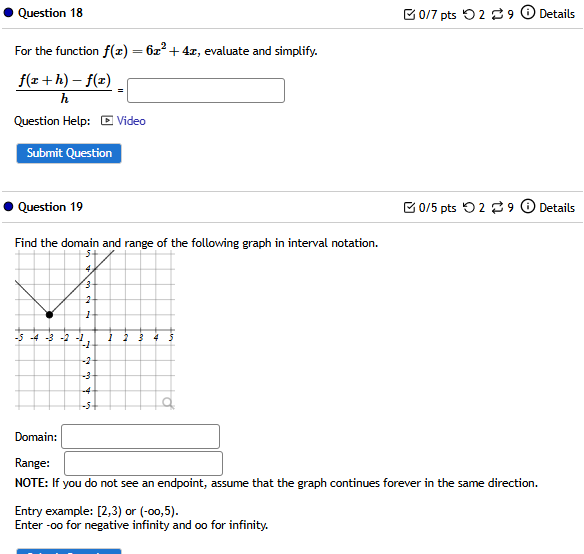 Question 18

0/7 pts 2 9 Details

For the function $f(x) = 6x^2 + 4x$, evaluate and simplify.

$\frac{f(x+h) - f(x)}{h}$ =

Question Help: Video

Submit Question

Question 19

0/5 pts 2 9 Details

Find the domain and range of the following graph in interval notation.

5
4
3
2
1
-5 -4 -3 -2 -1 1 2 3 4 5
-1
-2
-3
-4
-5

Domain:

Range:

NOTE: If you do not see an endpoint, assume that the graph continues forever in the same direction.

Entry example: [2,3) or (-oo,5).
Enter -oo for negative infinity and oo for infinity.